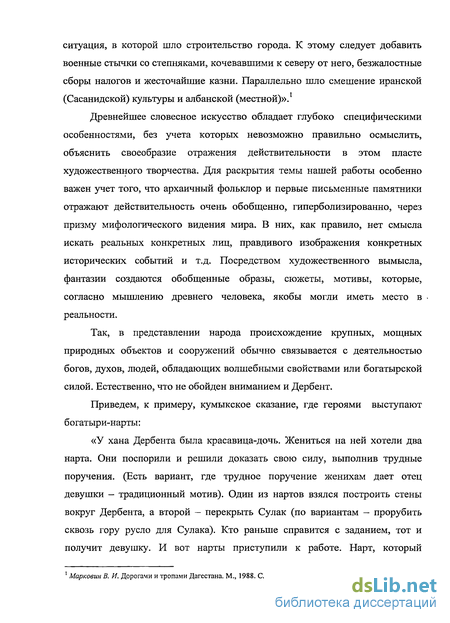 ситуация, в которой шло строительство города. К этому следует добавить военные стычки со степняками, кочевавшими к северу от него, безжалостные сборы налогов и жесточайшие казни. Параллельно шло смешение иранской (Сасанидской) культуры и албанской (местной)».$^1$

Древнейшее словесное искусство обладает глубоко специфическими особенностями, без учета которых невозможно правильно осмыслить, объяснить своеобразие отражения действительности в этом пласте художественного творчества. Для раскрытия темы нашей работы особенно важен учет того, что архаичный фольклор и первые письменные памятники отражают действительность очень обобщенно, гиперболизированно, через призму мифологического видения мира. В них, как правило, нет смысла искать реальных конкретных лиц, правдивого изображения конкретных исторических событий и т.д. Посредством художественного вымысла, фантазии создаются обобщенные образы, сюжеты, мотивы, которые, согласно мышлению древнего человека, якобы могли иметь место в реальности.

Так, в представлении народа происхождение крупных, мощных природных объектов и сооружений обычно связывается с деятельностью богов, духов, людей, обладающих волшебными свойствами или богатырской силой. Естественно, что не обойден вниманием и Дербент.

Приведем, к примеру, кумыкское сказание, где героями выступают богатыри-нарты:

«У хана Дербента была красавица-дочь. Жениться на ней хотели два нарта. Они поспорили и решили доказать свою силу, выполнив трудные поручения. (Есть вариант, где трудное поручение женихам дает отец девушки – традиционный мотив). Один из нартов взялся построить стены вокруг Дербента, а второй – перекрыть Сулак (по вариантам – прорубить сквозь гору русло для Сулака). Кто раньше справится с заданием, тот и получит девушку. И вот нарты приступили к работе. Нарт, который

$^1$ Марковин В. И. Дорогами и тропами Дагестана. М., 1988. С.

dsLib.net
библиотека диссертаций